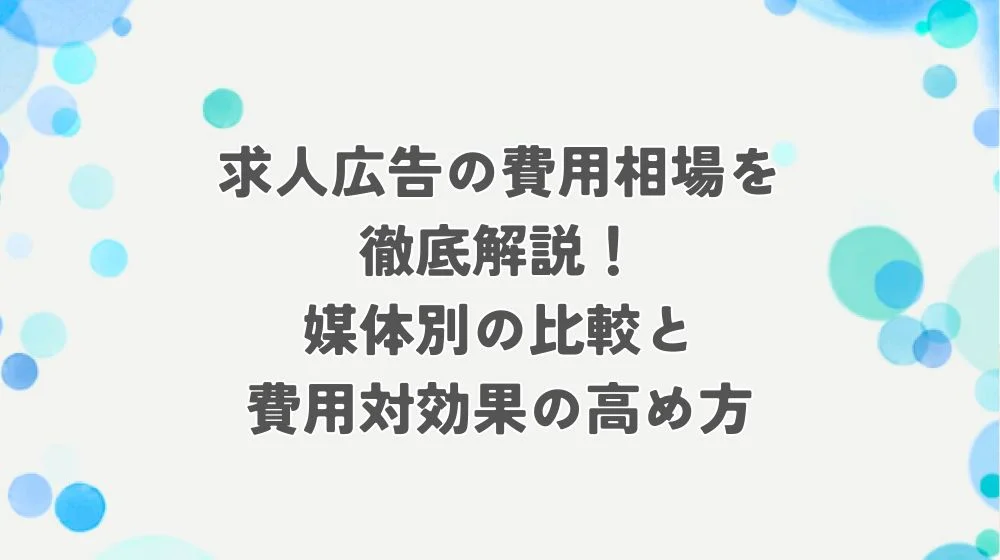 求人広告の費用相場を
徹底解説！
媒体別の比較と
費用対効果の高め方